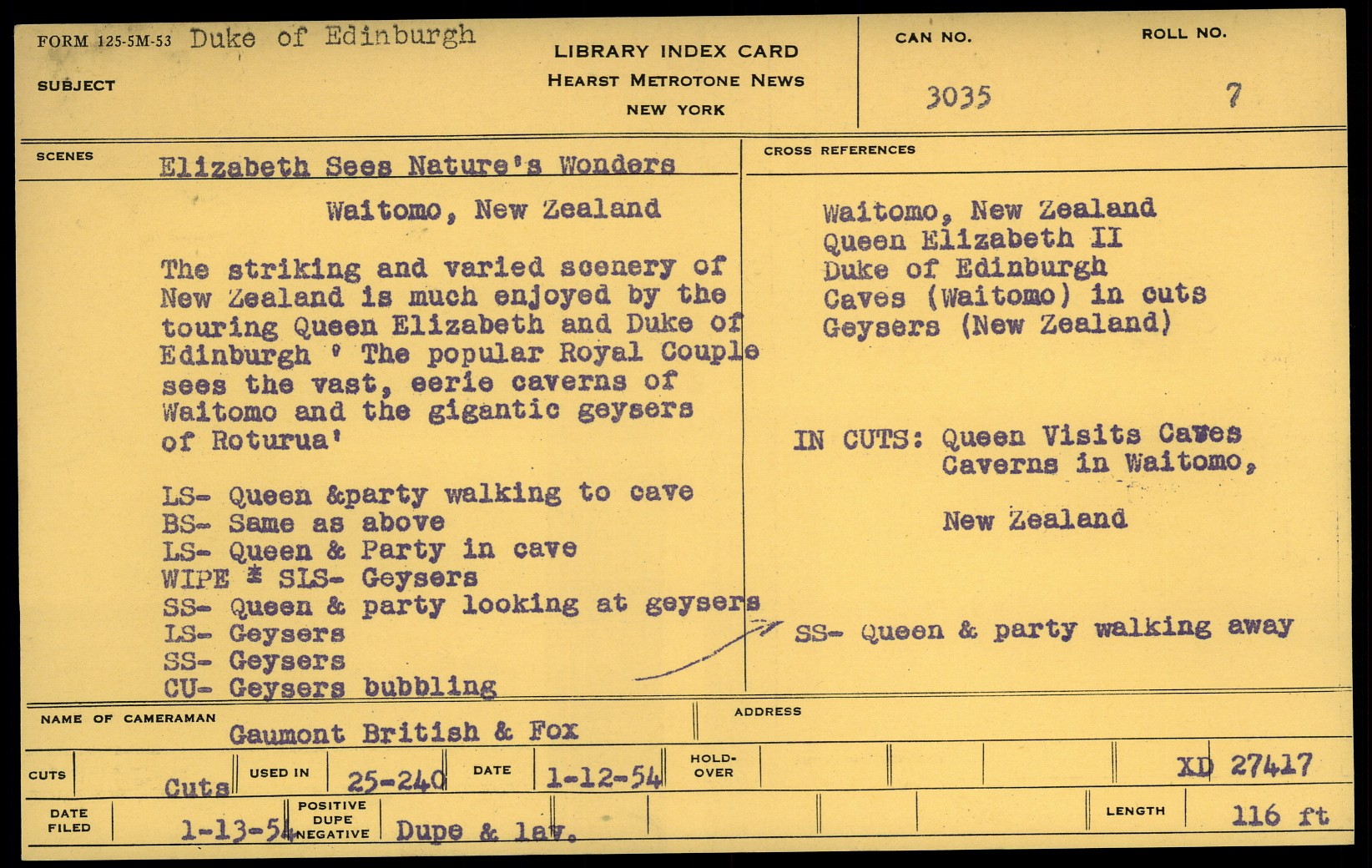 FORM 125-5M-53 Duke of Edinburgh

SUBJECT

LIBRARY INDEX CARD
HEARST METROTONE NEWS
NEW YORK

CAN NO.
3035

ROLL NO.
7

SCENES
Elizabeth Sees Nature's Wonders

Waitomo, New Zealand

The striking and varied scenery of New Zealand is much enjoyed by the touring Queen Elizabeth and Duke of Edinburgh ' The popular Royal Couple sees the vast, eerie caverns of Waitomo and the gigantic geysers of Roturua'

LS- Queen &party walking to cave
BS- Same as above
LS- Queen & Party in cave
WIPE * SLS- Geysers
SS- Queen & party looking at geysers
LS- Geysers
SS- Geysers
CU- Geysers bubbling

CROSS REFERENCES

Waitomo, New Zealand
Queen Elizabeth II
Duke of Edinburgh
Caves (Waitomo) in cuts
Geysers (New Zealand)

IN CUTS: Queen Visits Caves
Caverns in Waitomo,

New Zealand

SS- Queen & party walking away

NAME OF CAMERAMAN
Gaumont British & Fox

ADDRESS

CUTS
Cuts
USED IN
25-240
DATE
1-12-54
HOLD-OVER
XD 27417

DATE FILED
1-13-54
POSITIVE DUPE NEGATIVE
Dupe & lav.
LENGTH
116 ft